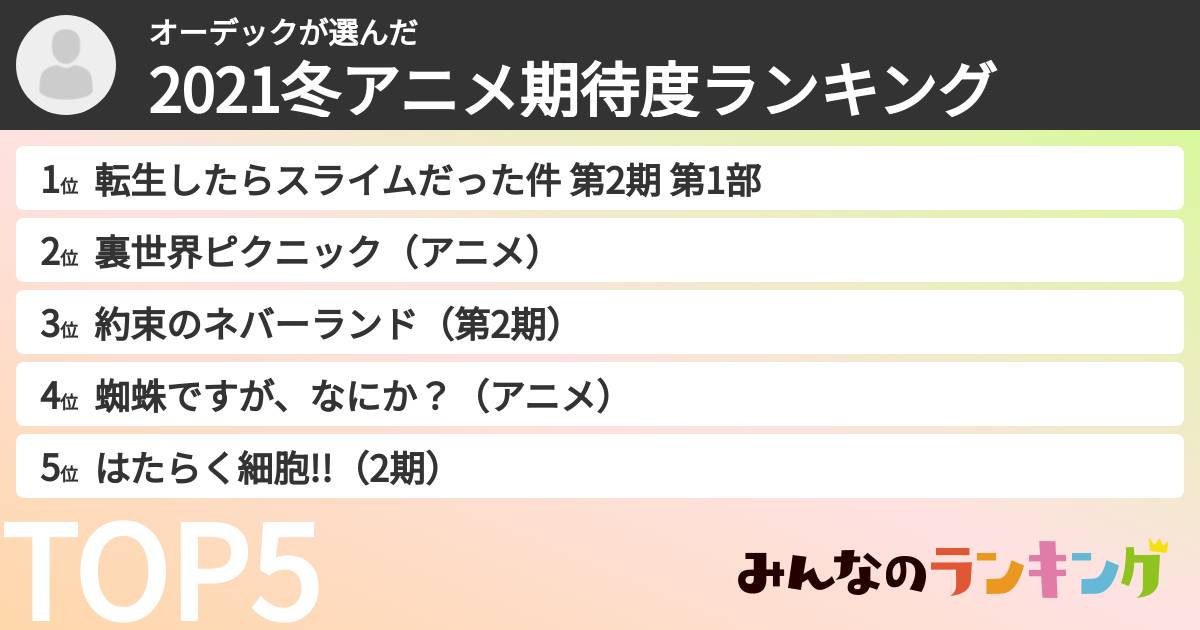 オーデックが選んだ
2021冬アニメ期待度ランキング

1位 転生したらスライムだった件 第2期 第1部
2位 裏世界ピクニック（アニメ）
3位 約束のネバーランド（第2期）
4位 蜘蛛ですが、なにか？（アニメ）
5位 はたらく細胞!!（2期）

TOP5

みんなのランキング